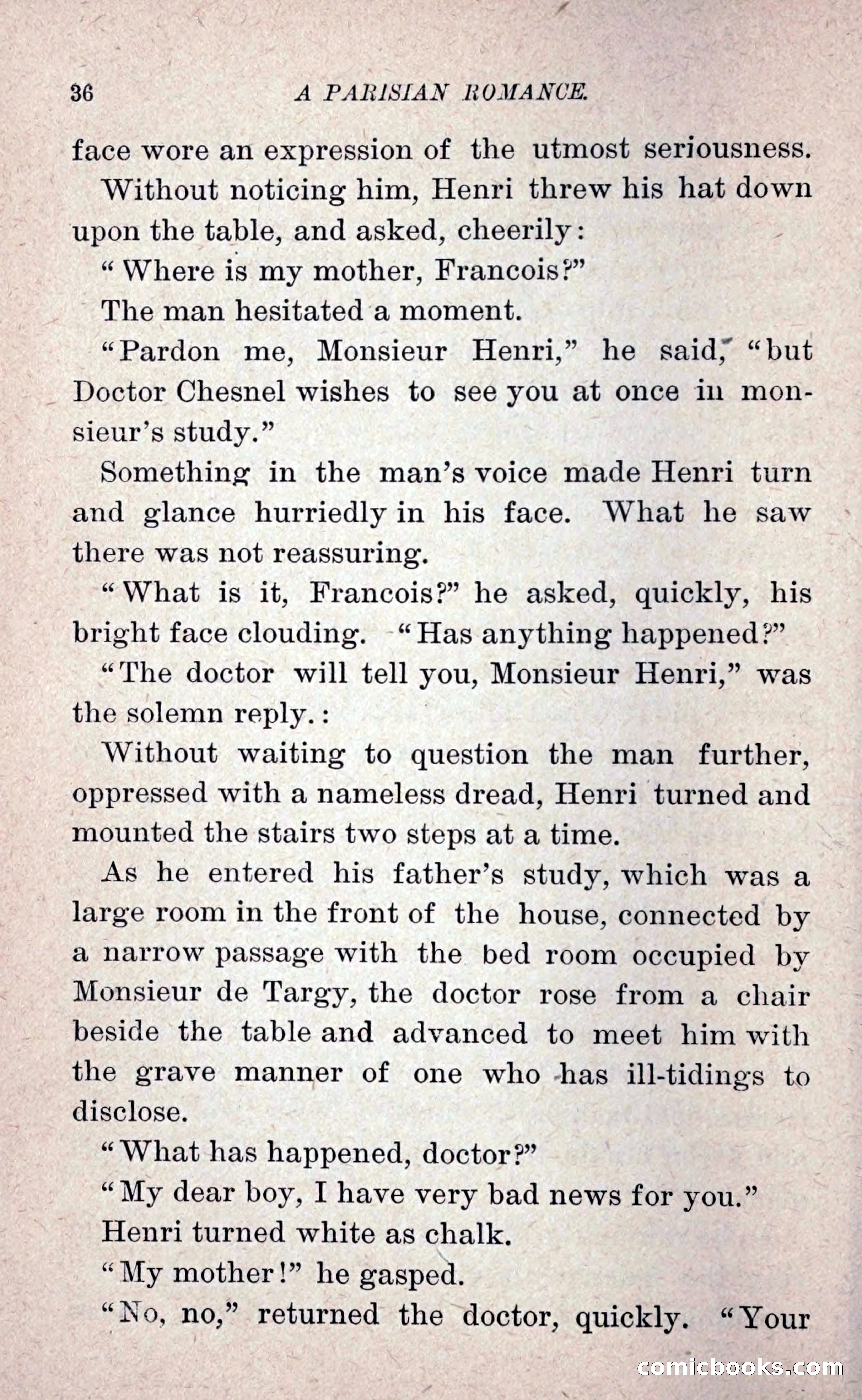 36 A PARISIAN ROMANCE.

face wore an expression of the utmost seriousness.

Without noticing him, Henri threw his hat down upon the table, and asked, cheerily:

"Where is my mother, Francois?"

The man hesitated a moment.

"Pardon me, Monsieur Henri," he said, "but Doctor Chesnel wishes to see you at once in monsieur's study."

Something in the man's voice made Henri turn and glance hurriedly in his face. What he saw there was not reassuring.

"What is it, Francois?" he asked, quickly, his bright face clouding. "Has anything happened?"

"The doctor will tell you, Monsieur Henri," was the solemn reply.:

Without waiting to question the man further, oppressed with a nameless dread, Henri turned and mounted the stairs two steps at a time.

As he entered his father's study, which was a large room in the front of the house, connected by a narrow passage with the bed room occupied by Monsieur de Targy, the doctor rose from a chair beside the table and advanced to meet him with the grave manner of one who has ill-tidings to disclose.

"What has happened, doctor?"

"My dear boy, I have very bad news for you."

Henri turned white as chalk.

"My mother!" he gasped.

"No, no," returned the doctor, quickly. "Your

comicbooks.com